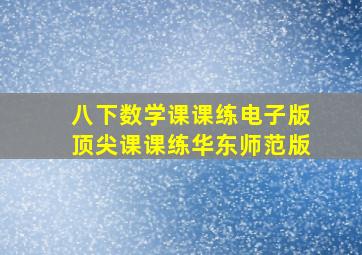 八下数学课课练电子版
顶尖课课练华东师范版